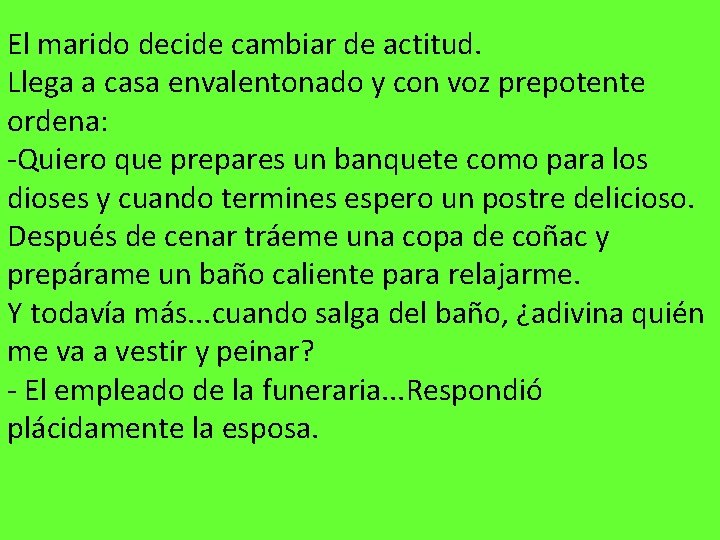 El marido decide cambiar de actitud.
Llega a casa envalentonado y con voz prepotente ordena:
-Quiero que prepares un banquete como para los dioses y cuando termines espero un postre delicioso. Después de cenar tráeme una copa de coñac y prepárame un baño caliente para relajarme.
Y todavía más...cuando salga del baño, ¿adivina quién me va a vestir y peinar?
- El empleado de la funeraria...Respondió plácidamente la esposa.